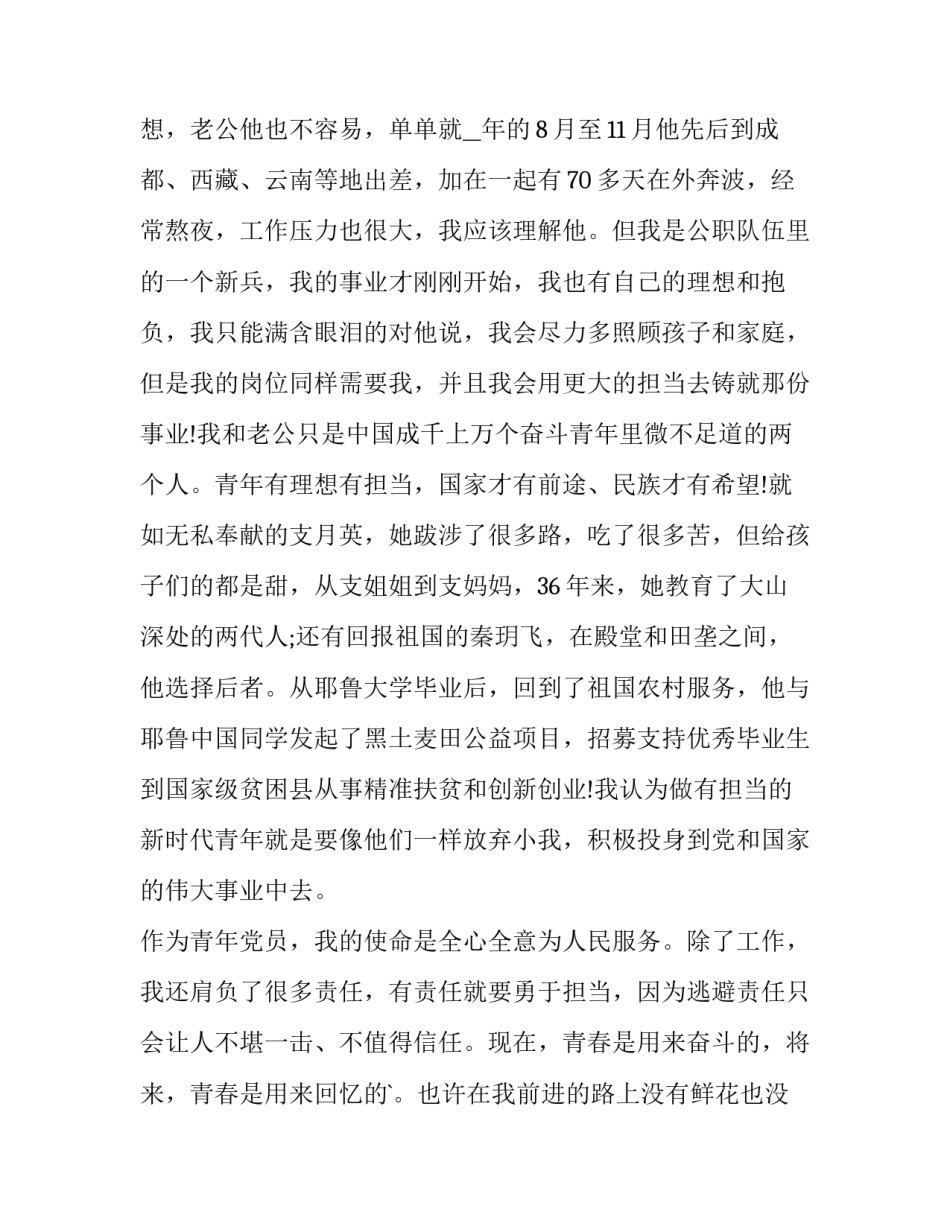 想，老公他也不容易，单单就_年的8月至11月他先后到成都、西藏、云南等地出差，加在一起有70多天在外奔波，经常熬夜，工作压力也很大，我应该理解他。但我是公职队伍里的一个新兵，我的事业才刚刚开始，我也有自己的理想和抱负，我只能满含眼泪的对他说，我会尽力多照顾孩子和家庭，但是我的岗位同样需要我，并且我会用更大的担当去铸就那份事业!我和老公只是中国成千上万个奋斗青年里微不足道的两个人。青年有理想有担当，国家才有前途、民族才有希望!就如无私奉献的支月英，她跋涉了很多路，吃了很多苦，但给孩子们的都是甜，从支姐姐到支妈妈，36年来，她教育了大山深处的两代人;还有回报祖国的秦玥飞，在殿堂和田垄之间，他选择后者。从耶鲁大学毕业后，回到了祖国农村服务，他与耶鲁中国同学发起了黑土麦田公益项目，招募支持优秀毕业生到国家级贫困县从事精准扶贫和创新创业!我认为做有担当的新时代青年就是要像他们一样放弃小我，积极投身到党和国家的伟大事业中去。

作为青年党员，我的使命是全心全意为人民服务。除了工作，我还肩负了很多责任，有责任就要勇于担当，因为逃避责任只会让人不堪一击、不值得信任。现在，青春是用来奋斗的，将来，青春是用来回忆的`。也许在我前进的路上没有鲜花也没